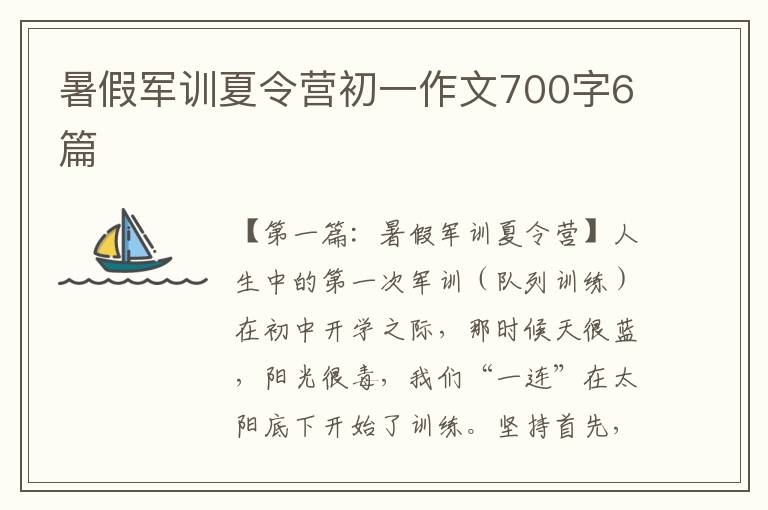 暑假军训夏令营初一作文700字6篇

【第一篇：暑假军训夏令营】人生中的第一次军训（队列训练）在初中开学之际，那时候天很蓝，阳光很毒，我们“一连”在太阳底下开始了训练。坚持首先，